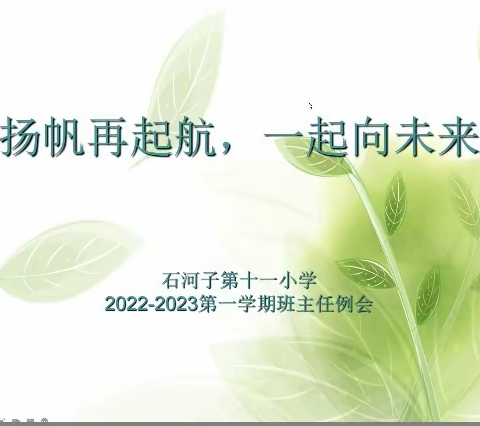 扬帆再起航，一起向未来

石河子第十一小学
2022-2023第一学期班主任例会